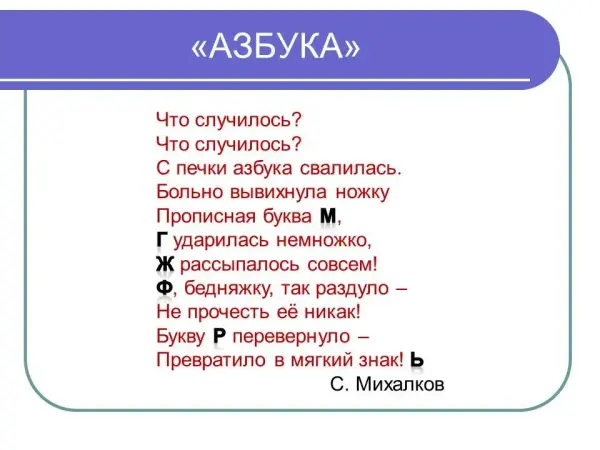 «АЗБУКА»

Что случилось?
Что случилось?
С печки азбука свалилась.
Больно вывихнула ножку
Прописная буква М,
Г ударилась немножко,
Ж рассыпалось совсем!
Ф, бедняжку, так раздуло –
Не прочесть её никак!
Букву Р перевернуло –
Превратило в мягкий знак! Ь
С. Михалков